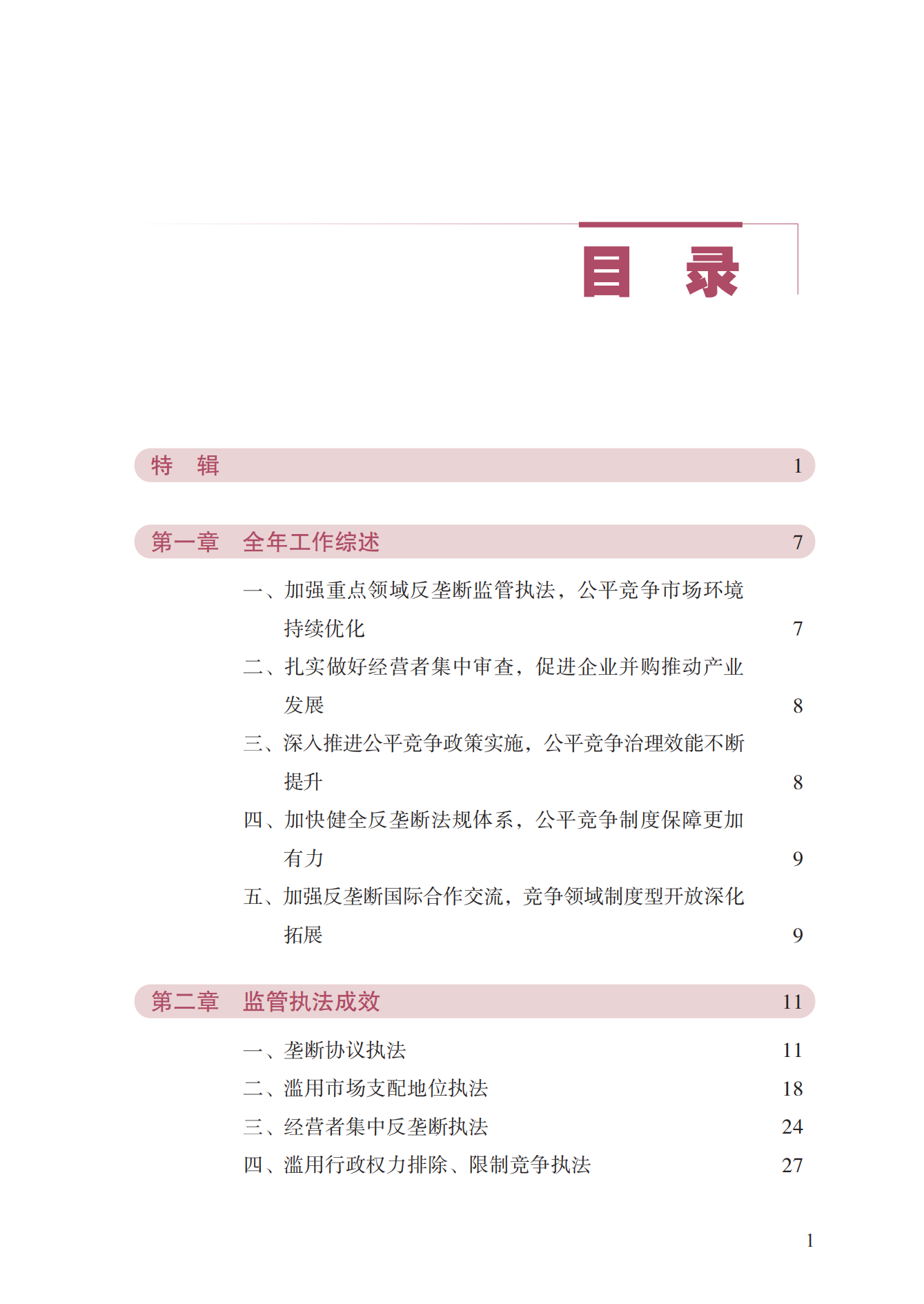 目　录

特　辑　1

第一章　全年工作综述　7

一、加强重点领域反垄断监管执法，公平竞争市场环境持续优化　7

二、扎实做好经营者集中审查，促进企业并购推动产业发展　8

三、深入推进公平竞争政策实施，公平竞争治理效能不断提升　8

四、加快健全反垄断法规体系，公平竞争制度保障更加有力　9

五、加强反垄断国际合作交流，竞争领域制度型开放深化拓展　9

第二章　监管执法成效　11

一、垄断协议执法　11

二、滥用市场支配地位执法　18

三、经营者集中反垄断执法　24

四、滥用行政权力排除、限制竞争执法　27

1